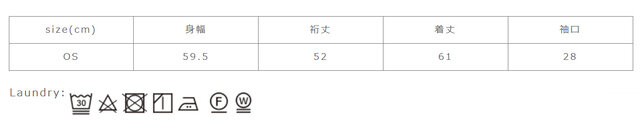 | size(cm) | 身幅 | 裄丈 | 着丈 | 袖口 |
|---|---|---|---|---|
| OS | 59.5 | 52 | 61 | 28 |

Laundry: 30 F W